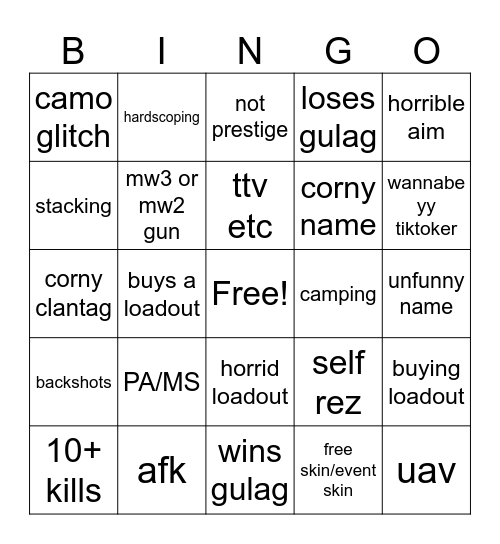 | B | I | N | G | O |
|---|---|---|---|---|
| camo glitch | hardscoping | not prestige | loses gulag | horrible aim |
| stacking | mw3 or mw2 gun | ttv etc | corny name | wannabe yy tiktoker |
| corny clantag | buys a loadout | Free! | camping | unfunny name |
| backshots | PA/MS | horrid loadout | self rez | buying loadout |
| 10+ kills | afk | wins gulag | free skin/event skin | uav |